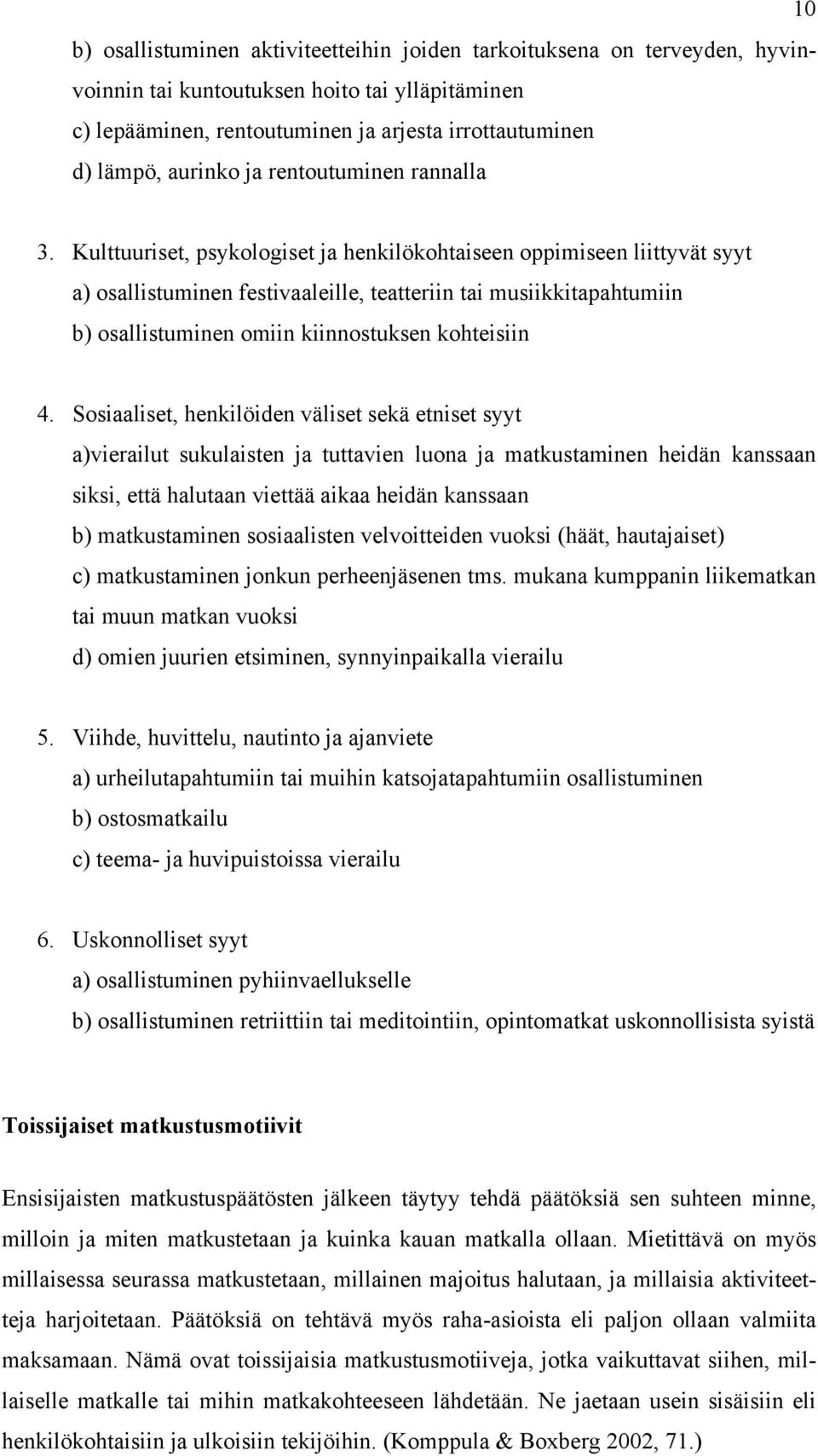 10

b) osallistuminen aktiviteetteihin joiden tarkoituksena on terveyden, hyvinvoinnin tai kuntoutuksen hoito tai ylläpitäminen
c) lepääminen, rentoutuminen ja arjesta irrottautuminen
d) lämpö, aurinko ja rentoutuminen rannalla

3. Kulttuuriset, psykologiset ja henkilökohtaiseen oppimiseen liittyvät syyt
a) osallistuminen festivaaleille, teatteriin tai musiikkitapahtumiin
b) osallistuminen omiin kiinnostuksen kohteisiin

4. Sosiaaliset, henkilöiden väliset sekä etniset syyt
a)vierailut sukulaisten ja tuttavien luona ja matkustaminen heidän kanssaan siksi, että halutaan viettää aikaa heidän kanssaan
b) matkustaminen sosiaalisten velvoitteiden vuoksi (häät, hautajaiset)
c) matkustaminen jonkun perheenjäsenen tms. mukana kumppanin liikematkan tai muun matkan vuoksi
d) omien juurien etsiminen, synnyinpaikalla vierailu

5. Viihde, huvittelu, nautinto ja ajanviete
a) urheilutapahtumiin tai muihin katsojatapahtumiin osallistuminen
b) ostosmatkailu
c) teema- ja huvipuistoissa vierailu

6. Uskonnolliset syyt
a) osallistuminen pyhiinvaellukselle
b) osallistuminen retriittiin tai meditointiin, opintomatkat uskonnollisista syistä

Toissijaiset matkustusmotiivit

Ensisijaisten matkustuspäätösten jälkeen täytyy tehdä päätöksiä sen suhteen minne, milloin ja miten matkustetaan ja kuinka kauan matkalla ollaan. Mietittävä on myös millaisessa seurassa matkustetaan, millainen majoitus halutaan, ja millaisia aktiviteetteja harjoitetaan. Päätöksiä on tehtävä myös raha-asioista eli paljon ollaan valmiita maksamaan. Nämä ovat toissijaisia matkustusmotiiveja, jotka vaikuttavat siihen, millaiselle matkalle tai mihin matkakohteeseen lähdetään. Ne jaetaan usein sisäisiin eli henkilökohtaisiin ja ulkoisiin tekijöihin. (Komppula & Boxberg 2002, 71.)